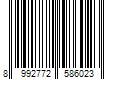 8 992772 586023